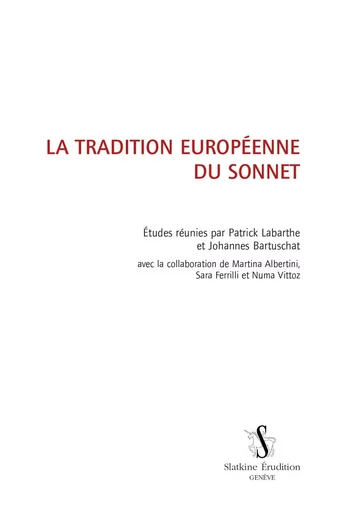 LA TRADITION EUROPÉENNE
DU SONNET

Études réunies par Patrick Labarthe
et Johannes Bartuschat

avec la collaboration de Martina Albertini,
Sara Ferrilli et Numa Vittoz

S

Slatkine Érudition
GENÈVE